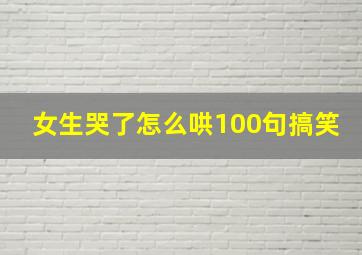 女生哭了怎么哄100句搞笑